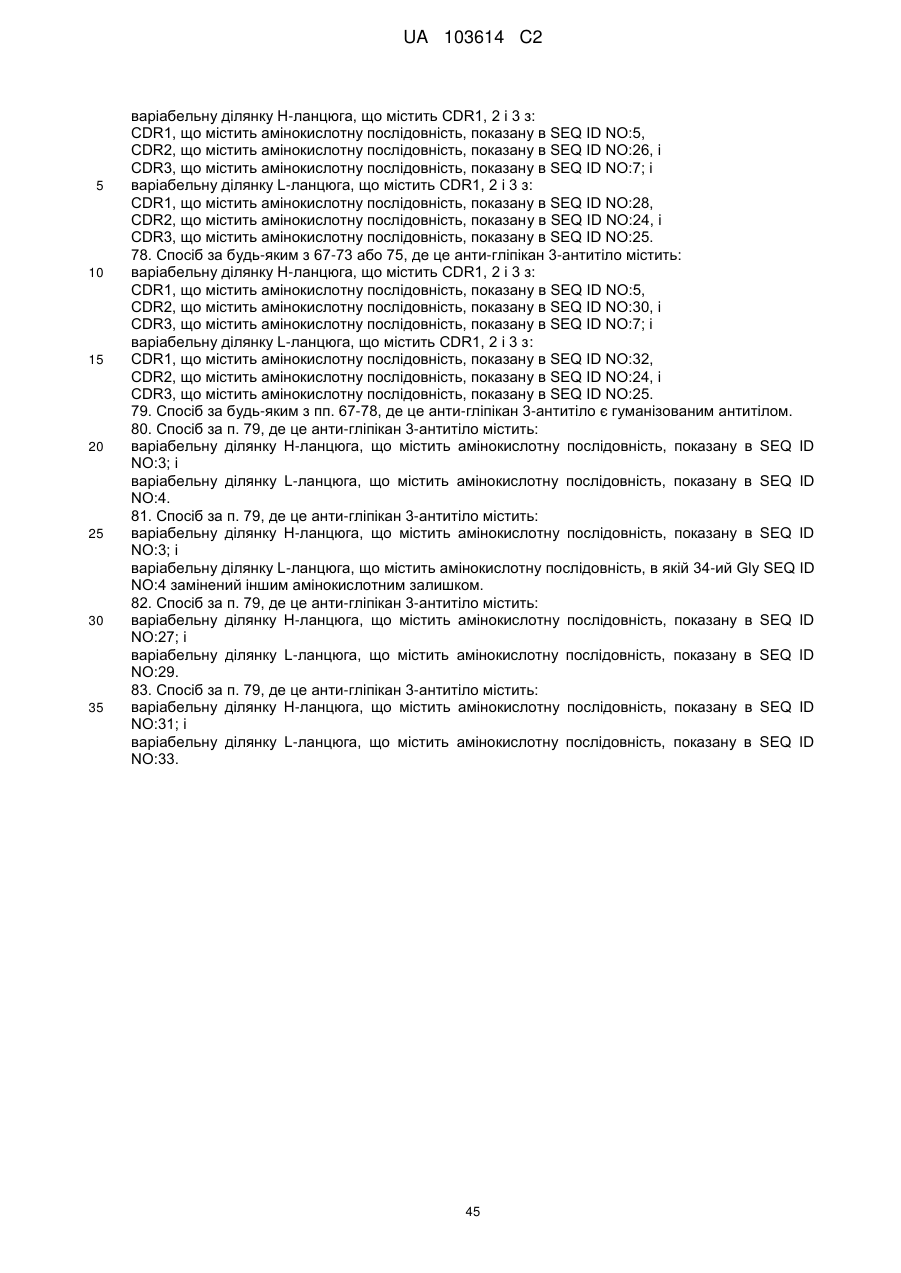 UA 103614 C2

варіабельну ділянку Н-ланцюга, що містить CDR1, 2 і 3 з:
CDR1, що містить амінокислотну послідовність, показану в SEQ ID NO:5,
CDR2, що містить амінокислотну послідовність, показану в SEQ ID NO:26, і
CDR3, що містить амінокислотну послідовність, показану в SEQ ID NO:7; і
5 варіабельну ділянку L-ланцюга, що містить CDR1, 2 і 3 з:
CDR1, що містить амінокислотну послідовність, показану в SEQ ID NO:28,
CDR2, що містить амінокислотну послідовність, показану в SEQ ID NO:24, і
CDR3, що містить амінокислотну послідовність, показану в SEQ ID NO:25.
78. Спосіб за будь-яким з 67-73 або 75, де це анти-гліпікан 3-антитіло містить:
10 варіабельну ділянку Н-ланцюга, що містить CDR1, 2 і 3 з:
CDR1, що містить амінокислотну послідовність, показану в SEQ ID NO:5,
CDR2, що містить амінокислотну послідовність, показану в SEQ ID NO:30, і
CDR3, що містить амінокислотну послідовність, показану в SEQ ID NO:7; і
варіабельну ділянку L-ланцюга, що містить CDR1, 2 і 3 з:
15 CDR1, що містить амінокислотну послідовність, показану в SEQ ID NO:32,
CDR2, що містить амінокислотну послідовність, показану в SEQ ID NO:24, і
CDR3, що містить амінокислотну послідовність, показану в SEQ ID NO:25.
79. Спосіб за будь-яким з пп. 67-78, де це анти-гліпікан 3-антитіло є гуманізованим антитілом.
80. Спосіб за п. 79, де це анти-гліпікан 3-антитіло містить:
20 варіабельну ділянку Н-ланцюга, що містить амінокислотну послідовність, показану в SEQ ID NO:3; і
варіабельну ділянку L-ланцюга, що містить амінокислотну послідовність, показану в SEQ ID NO:4.
81. Спосіб за п. 79, де це анти-гліпікан 3-антитіло містить:
25 варіабельну ділянку Н-ланцюга, що містить амінокислотну послідовність, показану в SEQ ID NO:3; і
варіабельну ділянку L-ланцюга, що містить амінокислотну послідовність, в якій 34-ий Gly SEQ ID NO:4 замінений іншим амінокислотним залишком.
82. Спосіб за п. 79, де це анти-гліпікан 3-антитіло містить:
30 варіабельну ділянку Н-ланцюга, що містить амінокислотну послідовність, показану в SEQ ID NO:27; і
варіабельну ділянку L-ланцюга, що містить амінокислотну послідовність, показану в SEQ ID NO:29.
83. Спосіб за п. 79, де це анти-гліпікан 3-антитіло містить:
35 варіабельну ділянку Н-ланцюга, що містить амінокислотну послідовність, показану в SEQ ID NO:31; і
варіабельну ділянку L-ланцюга, що містить амінокислотну послідовність, показану в SEQ ID NO:33.

45